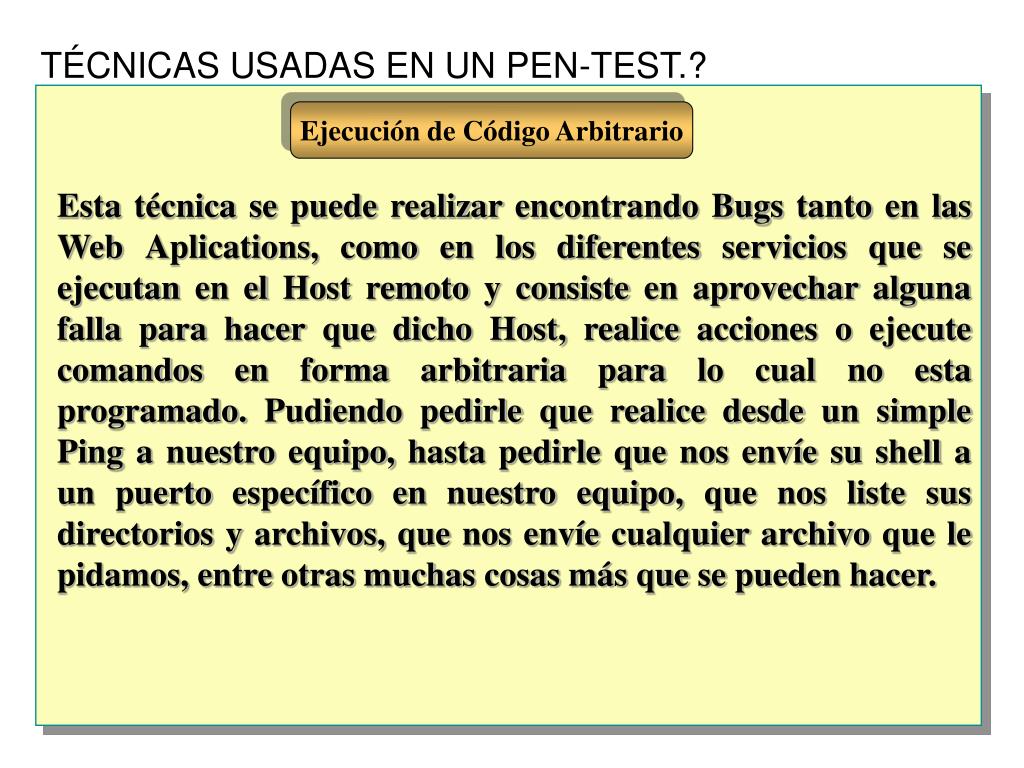 TÉCNICAS USADAS EN UN PEN-TEST.?

Ejecución de Código Arbitrario

Esta técnica se puede realizar encontrando Bugs tanto en las Web Aplications, como en los diferentes servicios que se ejecutan en el Host remoto y consiste en aprovechar alguna falla para hacer que dicho Host, realice acciones o ejecute comandos en forma arbitraria para lo cual no esta programado. Pudiendo pedirle que realice desde un simple Ping a nuestro equipo, hasta pedirle que nos envíe su shell a un puerto específico en nuestro equipo, que nos liste sus directorios y archivos, que nos envíe cualquier archivo que le pidamos, entre otras muchas cosas más que se pueden hacer.